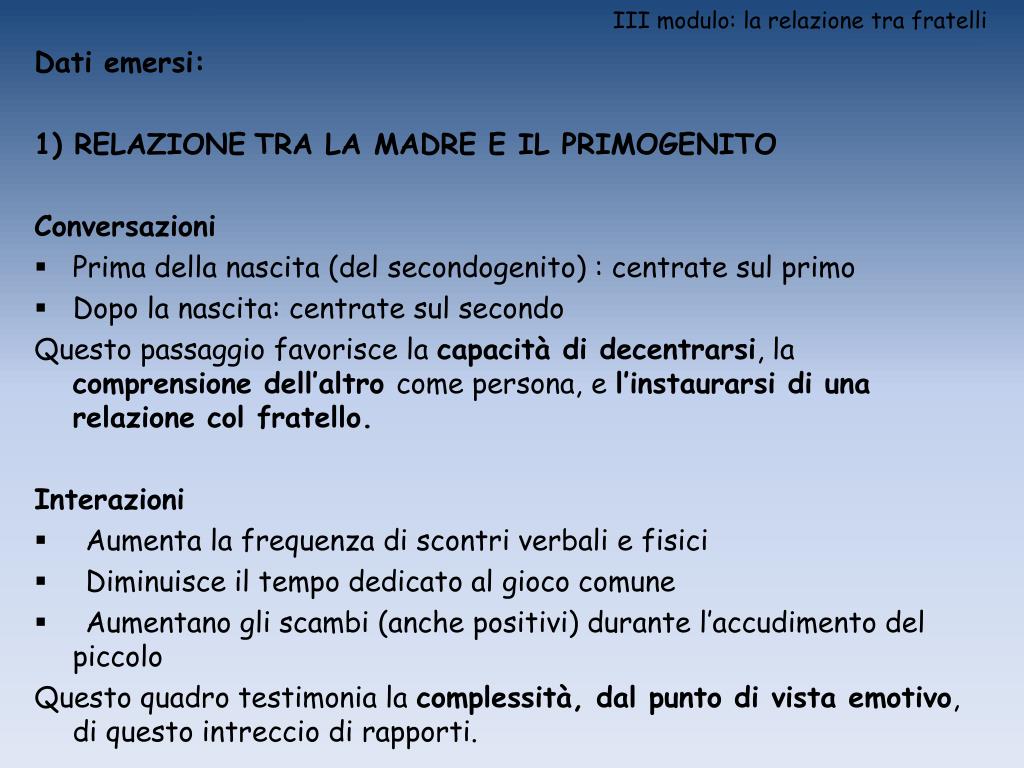 III modulo: la relazione tra fratelli

Dati emersi:

1) RELAZIONE TRA LA MADRE E IL PRIMOGENITO

Conversazioni
▪ Prima della nascita (del secondogenito) : centrate sul primo
▪ Dopo la nascita: centrate sul secondo
Questo passaggio favorisce la capacità di decentrarsi, la comprensione dell'altro come persona, e l'instaurarsi di una relazione col fratello.

Interazioni
▪ Aumenta la frequenza di scontri verbali e fisici
▪ Diminuisce il tempo dedicato al gioco comune
▪ Aumentano gli scambi (anche positivi) durante l'accudimento del piccolo
Questo quadro testimonia la complessità, dal punto di vista emotivo, di questo intreccio di rapporti.